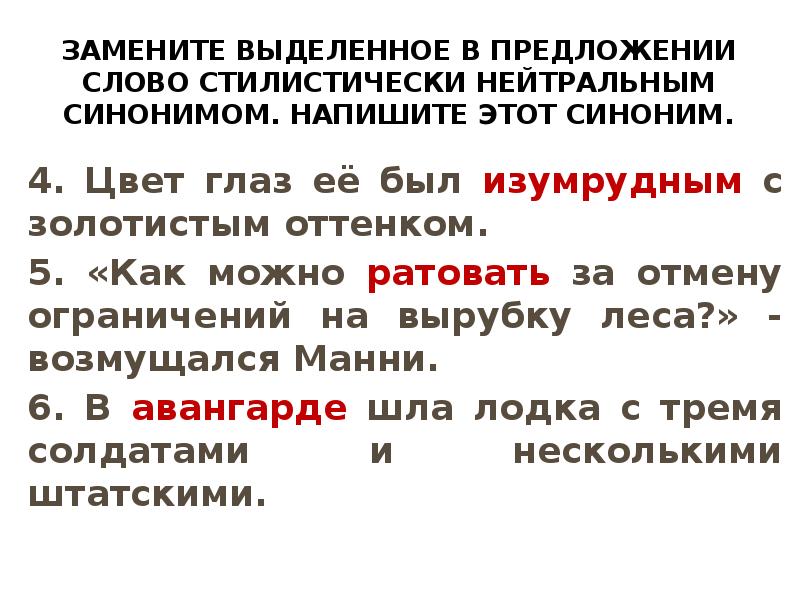 ЗАМЕНИТЕ ВЫДЕЛЕННОЕ В ПРЕДЛОЖЕНИИ СЛОВО СТИЛИСТИЧЕСКИ НЕЙТРАЛЬНЫМ СИНОНИМОМ. НАПИШИТЕ ЭТОТ СИНОНИМ.

4. Цвет глаз её был изумрудным с золотистым оттенком.

5. «Как можно ратовать за отмену ограничений на вырубку леса?» - возмущался Манни.

6. В авангарде шла лодка с тремя солдатами и несколькими штатскими.